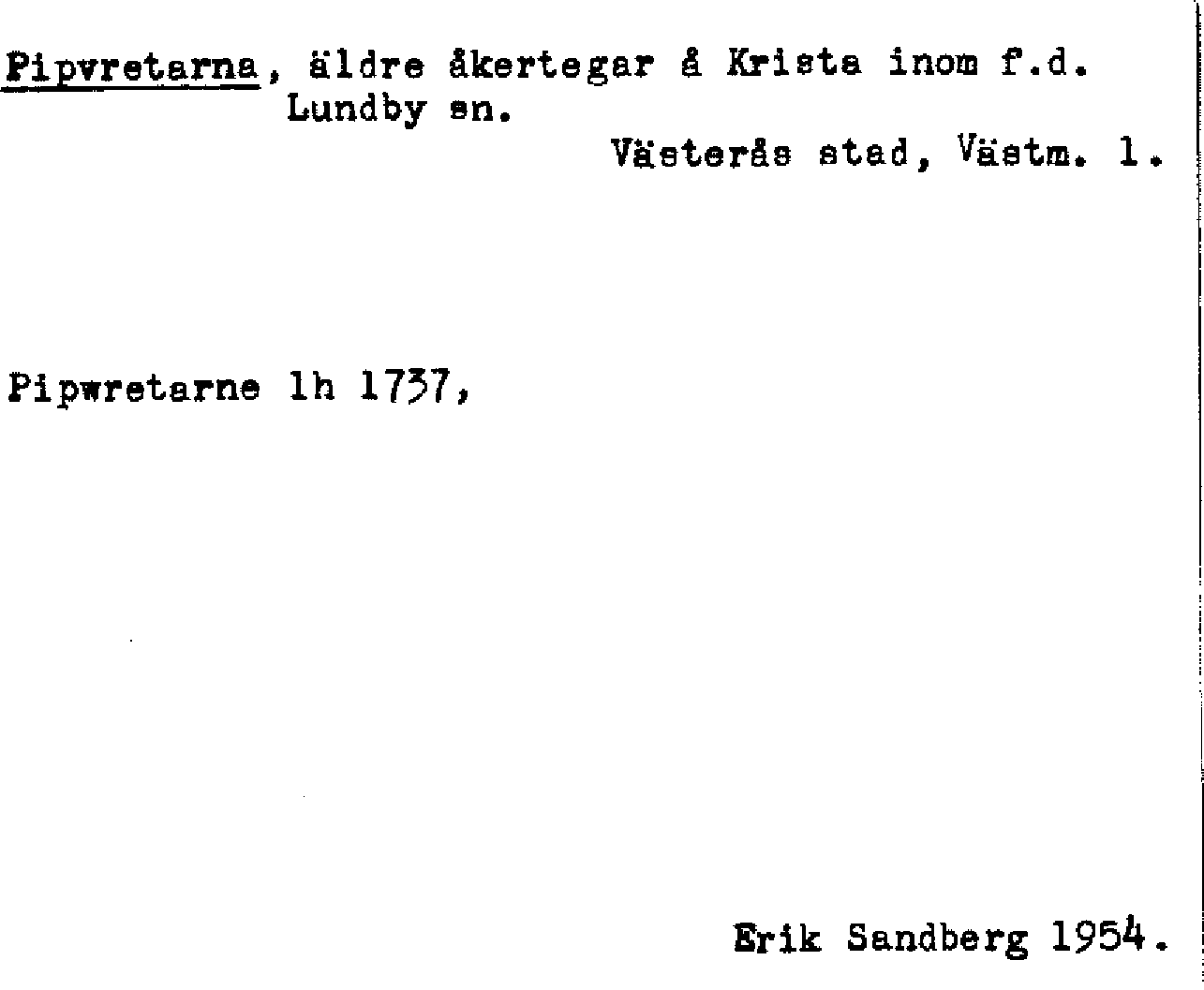 Pipvretarna, äldre åkertegar å Krista inom f.d. Lundby sn.

Västerås stad, Västm. l.

Pipwretarne lh 1737,

Erik Sandberg 1954.